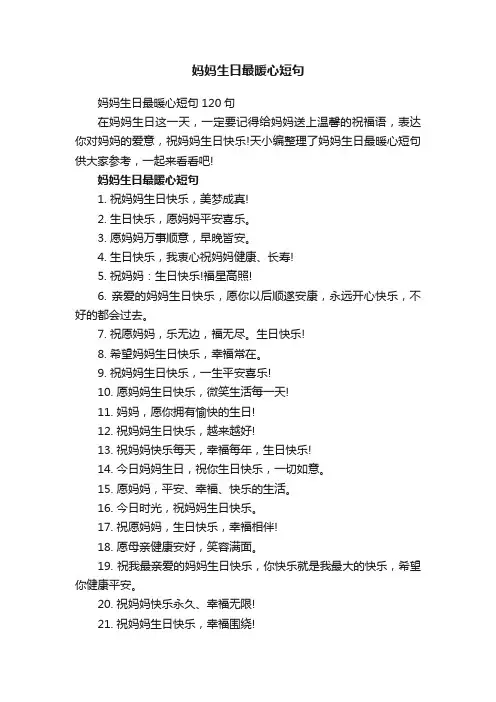 妈妈生日最暖心短句

妈妈生日最暖心短句 120 句

在妈妈生日这一天，一定要记得给妈妈送上温馨的祝福语，表达你对妈妈的爱意，祝妈妈生日快乐!天小编整理了妈妈生日最暖心短句供大家参考，一起来看看吧!

妈妈生日最暖心短句

1. 祝妈妈生日快乐，美梦成真!

2. 生日快乐，愿妈妈平安喜乐。

3. 愿妈妈万事顺意，早晚皆安。

4. 生日快乐，我衷心祝妈妈健康、长寿!

5. 祝妈妈：生日快乐!福星高照!

6. 亲爱的妈妈生日快乐，愿你以后顺遂安康，永远开心快乐，不好的都会过去。

7. 祝愿妈妈，乐无边，福无尽。生日快乐!

8. 希望妈妈生日快乐，幸福常在。

9. 祝妈妈生日快乐，一生平安喜乐!

10. 愿妈妈生日快乐，微笑生活每一天!

11. 妈妈，愿你拥有愉快的生日!

12. 祝妈妈生日快乐，越来越好!

13. 祝妈妈快乐每天，幸福每年，生日快乐!

14. 今日妈妈生日，祝你生日快乐，一切如意。

15. 愿妈妈，平安、幸福、快乐的生活。

16. 今日时光，祝妈妈生日快乐。

17. 祝愿妈妈，生日快乐，幸福相伴!

18. 愿母亲健康安好，笑容满面。

19. 祝我最亲爱的妈妈生日快乐，你快乐就是我最大的快乐，希望你健康平安。

20. 祝妈妈快乐永久、幸福无限!

21. 祝妈妈生日快乐，幸福围绕!